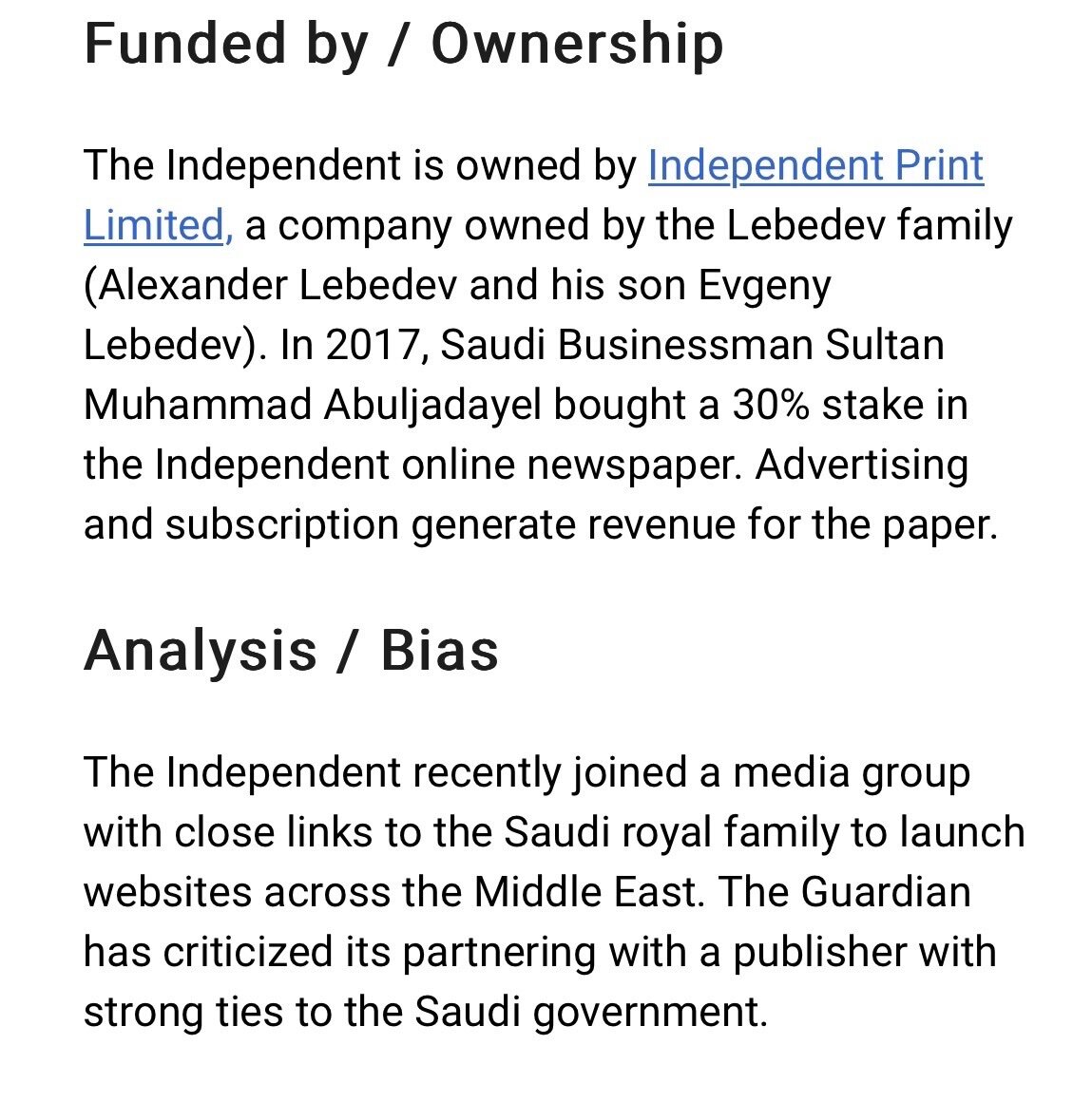 Funded by / Ownership

The Independent is owned by Independent Print Limited, a company owned by the Lebedev family (Alexander Lebedev and his son Evgeny Lebedev). In 2017, Saudi Businessman Sultan Muhammad Abuljadayel bought a 30% stake in the Independent online newspaper. Advertising and subscription generate revenue for the paper.

Analysis / Bias

The Independent recently joined a media group with close links to the Saudi royal family to launch websites across the Middle East. The Guardian has criticized its partnering with a publisher with strong ties to the Saudi government.